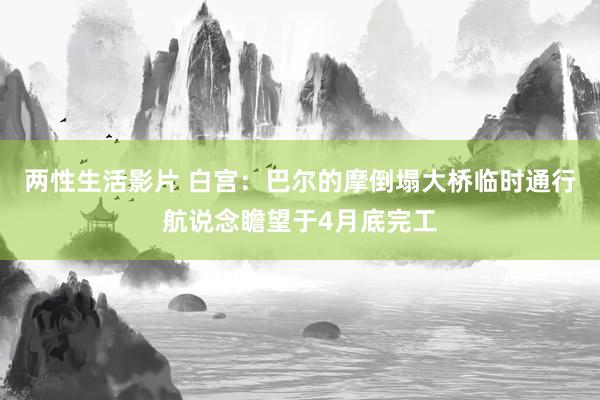 两性生活影片 白宫：巴尔的摩倒塌大桥临时通行航说念瞻望于4月底完工